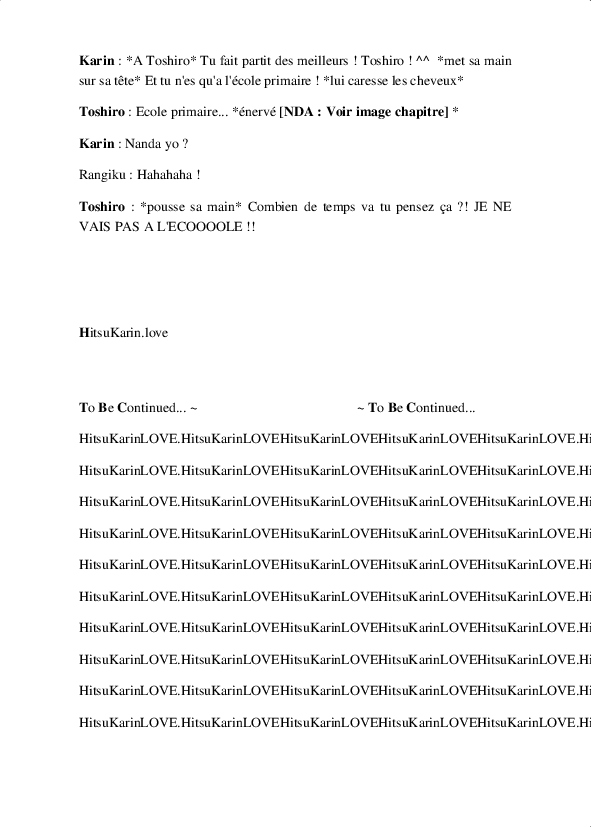 Karin : *A Toshiro* Tu fait partit des meilleurs ! Toshiro ! ^^ *met sa main sur sa tête* Et tu n'es qu'a l'école primaire ! *lui caresse les cheveux*

Toshiro : Ecole primaire... *énervé [NDA : Voir image chapitre] *

Karin : Nanda yo ?

Rangiku : Hahahaha !

Toshiro : *pousse sa main* Combien de temps va tu pensez ça ?! JE NE VAIS PAS A L'ECOOOOLE !!

HitsuKarin.love

To Be Continued... ~ ~ To Be Continued...

HitsuKarinLOVE.HitsuKarinLOVEHitsuKarinLOVEHitsuKarinLOVEHitsuKarinLOVE.Hi

HitsuKarinLOVE.HitsuKarinLOVEHitsuKarinLOVEHitsuKarinLOVEHitsuKarinLOVE.Hi

HitsuKarinLOVE.HitsuKarinLOVEHitsuKarinLOVEHitsuKarinLOVEHitsuKarinLOVE.Hi

HitsuKarinLOVE.HitsuKarinLOVEHitsuKarinLOVEHitsuKarinLOVEHitsuKarinLOVE.Hi

HitsuKarinLOVE.HitsuKarinLOVEHitsuKarinLOVEHitsuKarinLOVEHitsuKarinLOVE.Hi

HitsuKarinLOVE.HitsuKarinLOVEHitsuKarinLOVEHitsuKarinLOVEHitsuKarinLOVE.Hi

HitsuKarinLOVE.HitsuKarinLOVEHitsuKarinLOVEHitsuKarinLOVEHitsuKarinLOVE.Hi

HitsuKarinLOVE.HitsuKarinLOVEHitsuKarinLOVEHitsuKarinLOVEHitsuKarinLOVE.Hi

HitsuKarinLOVE.HitsuKarinLOVEHitsuKarinLOVEHitsuKarinLOVEHitsuKarinLOVE.Hi

HitsuKarinLOVE.HitsuKarinLOVEHitsuKarinLOVEHitsuKarinLOVEHitsuKarinLOVE.Hi